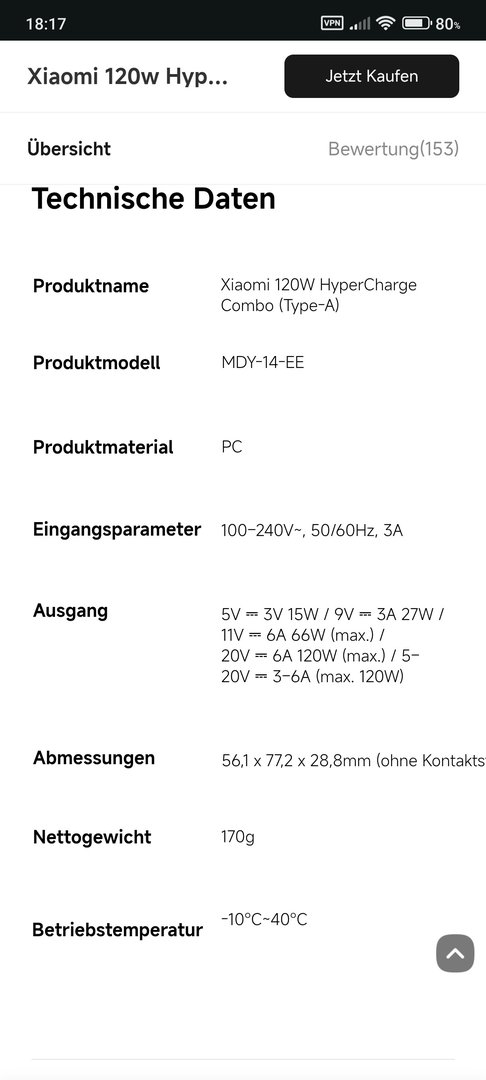 18:17 VPN 80%

Xiaomi 120w Hyp...

Jetzt Kaufen

Übersicht

Bewertung(153)

Technische Daten

| | |
|---|---|
| Produktname | Xiaomi 120W HyperCharge Combo (Type-A) |
| Produktmodell | MDY-14-EE |
| Produktmaterial | PC |
| Eingangsparameter | 100-240V~, 50/60Hz, 3A |
| Ausgang | 5V ⎓ 3V 15W / 9V ⎓ 3A 27W / 11V ⎓ 6A 66W (max.) / 20V ⎓ 6A 120W (max.) / 5-20V ⎓ 3-6A (max. 120W) |
| Abmessungen | 56,1 x 77,2 x 28,8mm (ohne Kontakts |
| Nettogewicht | 170g |
| Betriebstemperatur | -10°C~40°C |